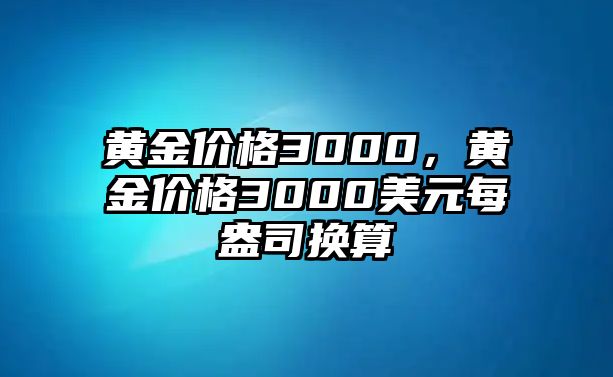 黄金价格3000，黄金价格3000美元每盎司换算